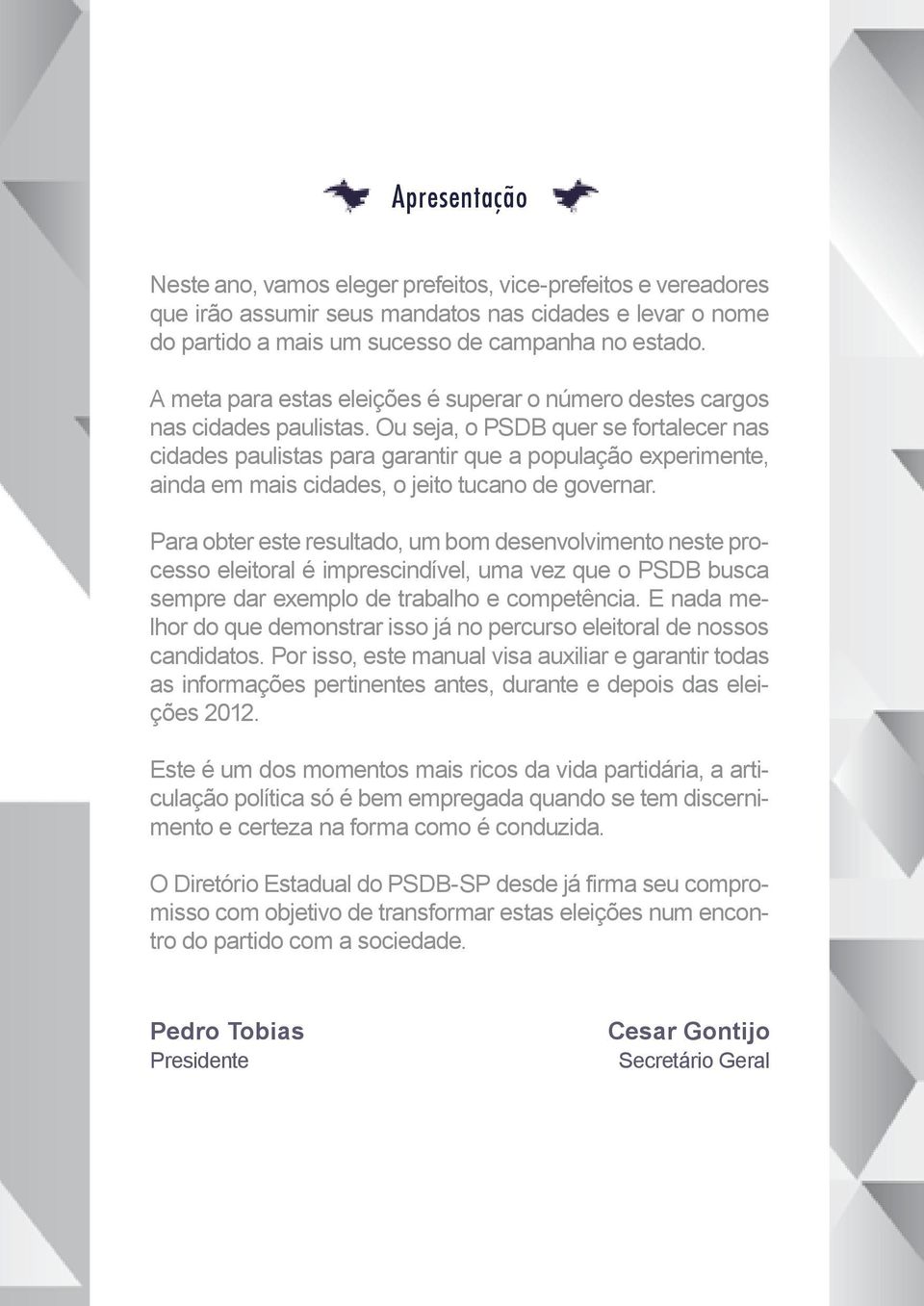 Apresentação

Neste ano, vamos eleger prefeitos, vice-prefeitos e vereadores que irão assumir seus mandatos nas cidades e levar o nome do partido a mais um sucesso de campanha no estado.

A meta para estas eleições é superar o número destes cargos nas cidades paulistas. Ou seja, o PSDB quer se fortalecer nas cidades paulistas para garantir que a população experimente, ainda em mais cidades, o jeito tucano de governar.

Para obter este resultado, um bom desenvolvimento neste processo eleitoral é imprescindível, uma vez que o PSDB busca sempre dar exemplo de trabalho e competência. E nada melhor do que demonstrar isso já no percurso eleitoral de nossos candidatos. Por isso, este manual visa auxiliar e garantir todas as informações pertinentes antes, durante e depois das eleições 2012.

Este é um dos momentos mais ricos da vida partidária, a articulação política só é bem empregada quando se tem discernimento e certeza na forma como é conduzida.

O Diretório Estadual do PSDB-SP desde já firma seu compromisso com objetivo de transformar estas eleições num encontro do partido com a sociedade.

Pedro Tobias
Presidente

Cesar Gontijo
Secretário Geral